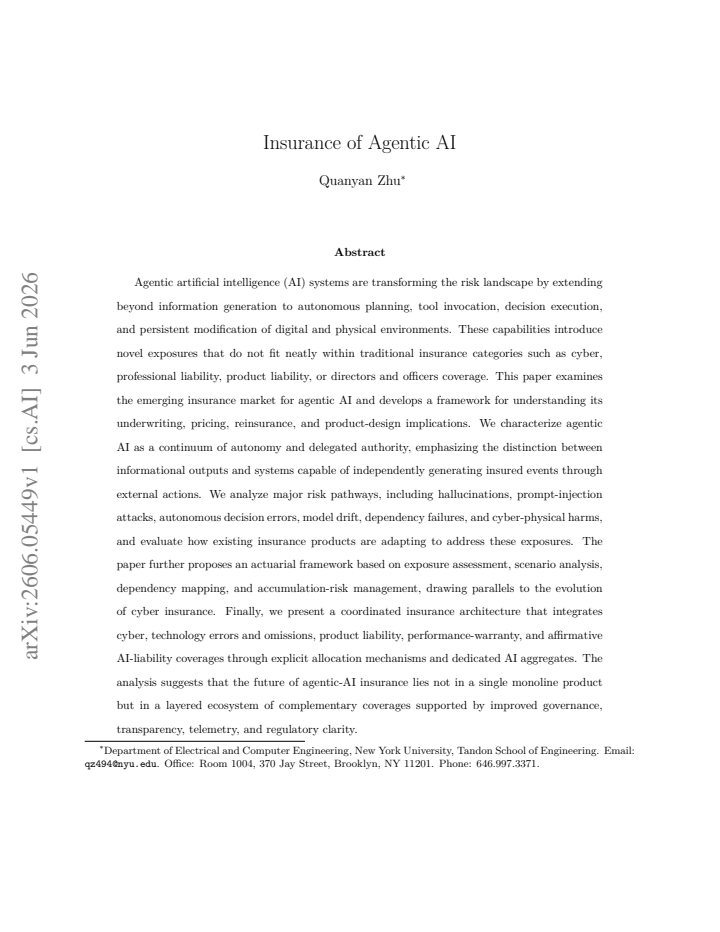 Insurance of Agentic AI

Quanyan Zhu$^{*}$

Abstract

Agentic artificial intelligence (AI) systems are transforming the risk landscape by extending beyond information generation to autonomous planning, tool invocation, decision execution, and persistent modification of digital and physical environments. These capabilities introduce novel exposures that do not fit neatly within traditional insurance categories such as cyber, professional liability, product liability, or directors and officers coverage. This paper examines the emerging insurance market for agentic AI and develops a framework for understanding its underwriting, pricing, reinsurance, and product-design implications. We characterize agentic AI as a continuum of autonomy and delegated authority, emphasizing the distinction between informational outputs and systems capable of independently generating insured events through external actions. We analyze major risk pathways, including hallucinations, prompt-injection attacks, autonomous decision errors, model drift, dependency failures, and cyber-physical harms, and evaluate how existing insurance products are adapting to address these exposures. The paper further proposes an actuarial framework based on exposure assessment, scenario analysis, dependency mapping, and accumulation-risk management, drawing parallels to the evolution of cyber insurance. Finally, we present a coordinated insurance architecture that integrates cyber, technology errors and omissions, product liability, performance-warranty, and affirmative AI-liability coverages through explicit allocation mechanisms and dedicated AI aggregates. The analysis suggests that the future of agentic-AI insurance lies not in a single monoline product but in a layered ecosystem of complementary coverages supported by improved governance, transparency, telemetry, and regulatory clarity.

$^{*}$Department of Electrical and Computer Engineering, New York University, Tandon School of Engineering. Email: qz494@nyu.edu. Office: Room 1004, 370 Jay Street, Brooklyn, NY 11201. Phone: 646.997.3371.

arXiv:2606.05449v1 [cs.AI] 3 Jun 2026